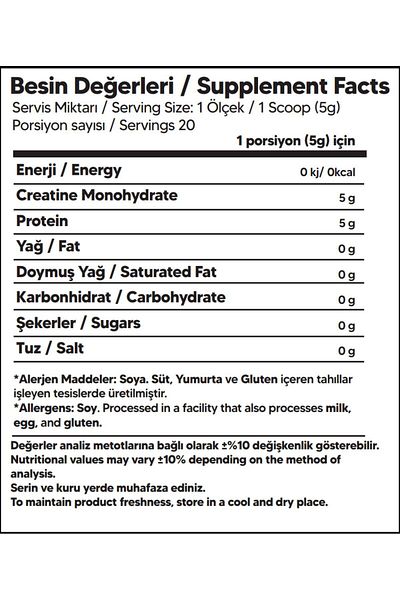 Besin Değerleri / Supplement Facts
Servis Miktarı / Serving Size: 1 Ölçek / 1 Scoop (5g)
Porsiyon sayısı / Servings 20

| | 1 porsiyon (5g) için |
|---|---|
| Enerji / Energy | 0 kj/ 0kcal |
| Creatine Monohydrate | 5 g |
| Protein | 5 g |
| Yağ / Fat | 0 g |
| Doymuş Yağ / Saturated Fat | 0 g |
| Karbonhidrat / Carbohydrate | 0 g |
| Şekerler / Sugars | 0 g |
| Tuz / Salt | 0 g |

*Alerjen Maddeler: Soya. Süt, Yumurta ve Gluten içeren tahıllar işleyen tesislerde üretilmiştir.
*Allergens: Soy. Processed in a facility that also processes milk, egg, and gluten.

Değerler analiz metotlarına bağlı olarak ±%10 değişkenlik gösterebilir.
Nutritional values may vary ±10% depending on the method of analysis.
Serin ve kuru yerde muhafaza ediniz.
To maintain product freshness, store in a cool and dry place.